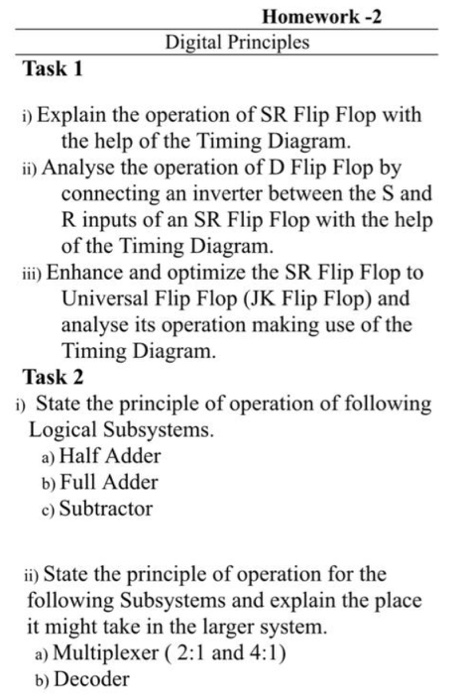 Homework -2

Digital Principles

Task 1

i) Explain the operation of SR Flip Flop with the help of the Timing Diagram.
ii) Analyse the operation of D Flip Flop by connecting an inverter between the S and R inputs of an SR Flip Flop with the help of the Timing Diagram.
iii) Enhance and optimize the SR Flip Flop to Universal Flip Flop (JK Flip Flop) and analyse its operation making use of the Timing Diagram.

Task 2

i) State the principle of operation of following Logical Subsystems.
a) Half Adder
b) Full Adder
c) Subtractor

ii) State the principle of operation for the following Subsystems and explain the place it might take in the larger system.
a) Multiplexer ( 2:1 and 4:1)
b) Decoder